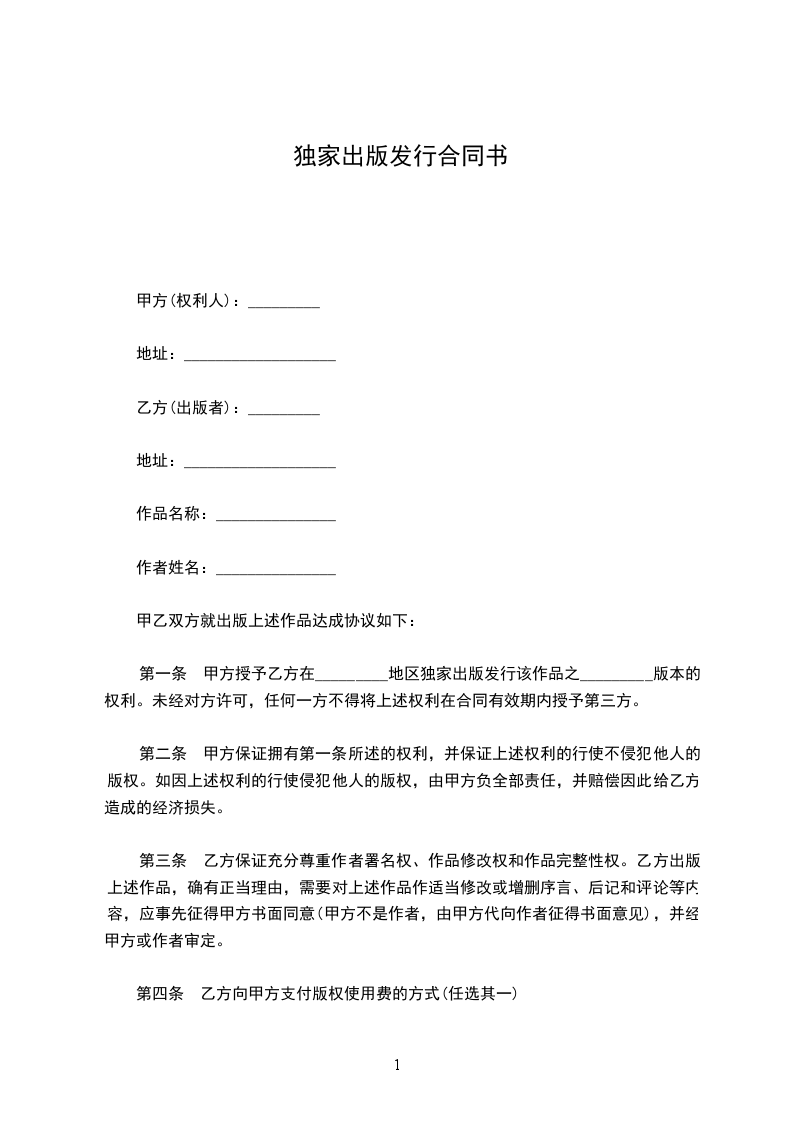 独家出版发行合同书

甲方(权利人)：_________

地址：___________________

乙方(出版者)：_________

地址：___________________

作品名称：_______________

作者姓名：_______________

甲乙双方就出版上述作品达成协议如下：

第一条　甲方授予乙方在_________地区独家出版发行该作品之_________版本的权利。未经对方许可，任何一方不得将上述权利在合同有效期内授予第三方。

第二条　甲方保证拥有第一条所述的权利，并保证上述权利的行使不侵犯他人的版权。如因上述权利的行使侵犯他人的版权，由甲方负全部责任，并赔偿因此给乙方造成的经济损失。

第三条　乙方保证充分尊重作者署名权、作品修改权和作品完整性权。乙方出版上述作品，确有正当理由，需要对上述作品作适当修改或增删序言、后记和评论等内容，应事先征得甲方书面同意(甲方不是作者，由甲方代向作者征得书面意见)，并经甲方或作者审定。

第四条　乙方向甲方支付版权使用费的方式(任选其一)

1